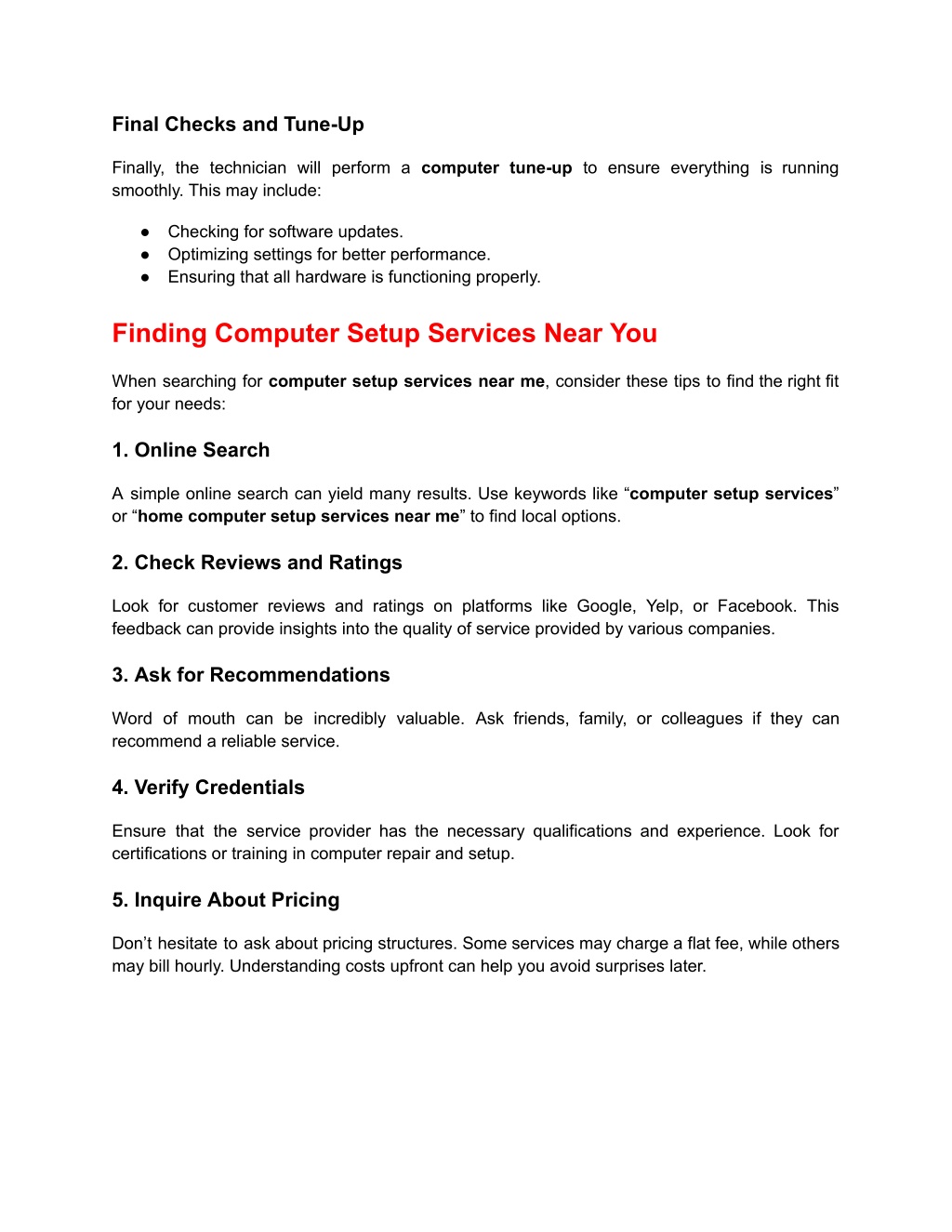 Final Checks and Tune-Up

Finally, the technician will perform a computer tune-up to ensure everything is running smoothly. This may include:

● Checking for software updates.
● Optimizing settings for better performance.
● Ensuring that all hardware is functioning properly.

Finding Computer Setup Services Near You

When searching for computer setup services near me, consider these tips to find the right fit for your needs:

1. Online Search

A simple online search can yield many results. Use keywords like “computer setup services” or “home computer setup services near me” to find local options.

2. Check Reviews and Ratings

Look for customer reviews and ratings on platforms like Google, Yelp, or Facebook. This feedback can provide insights into the quality of service provided by various companies.

3. Ask for Recommendations

Word of mouth can be incredibly valuable. Ask friends, family, or colleagues if they can recommend a reliable service.

4. Verify Credentials

Ensure that the service provider has the necessary qualifications and experience. Look for certifications or training in computer repair and setup.

5. Inquire About Pricing

Don’t hesitate to ask about pricing structures. Some services may charge a flat fee, while others may bill hourly. Understanding costs upfront can help you avoid surprises later.